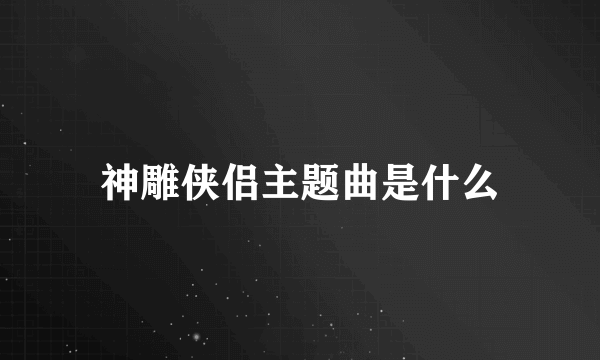 神雕侠侣主题曲是什么